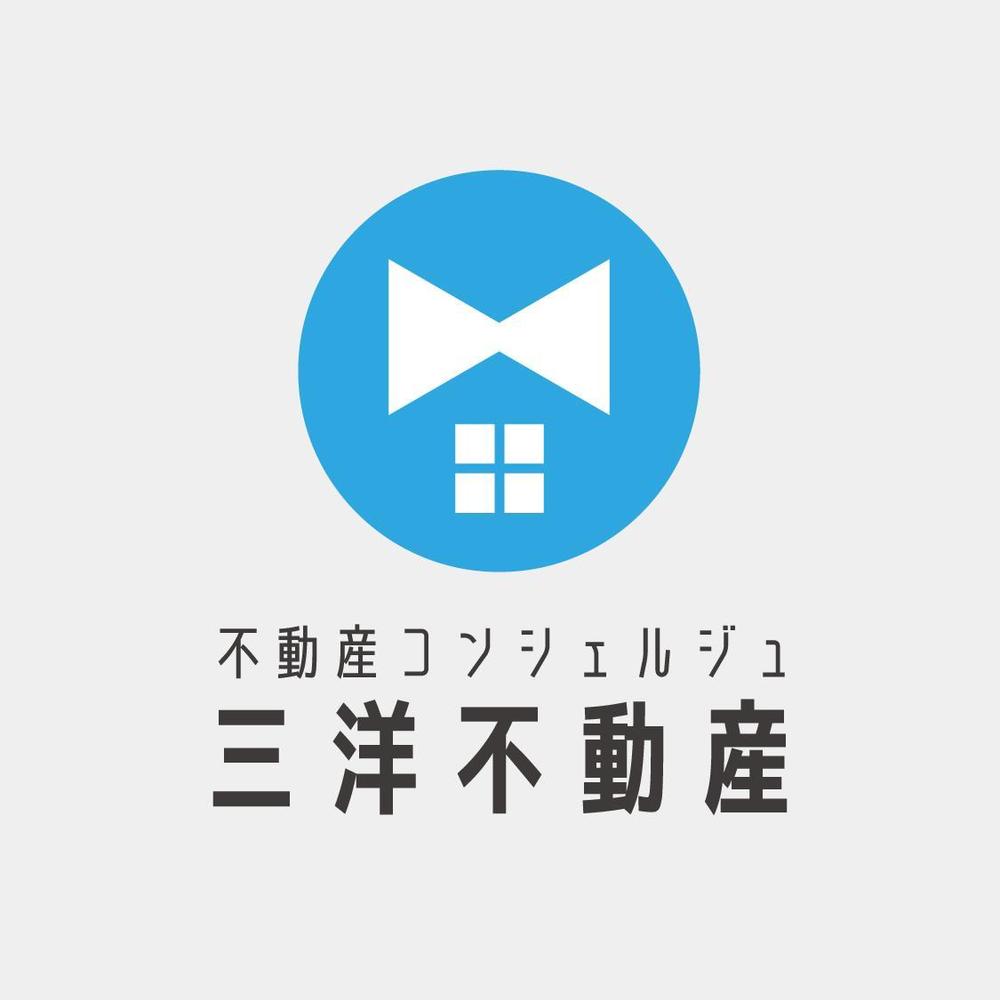 不動産コンシェルジュ
三洋不動産